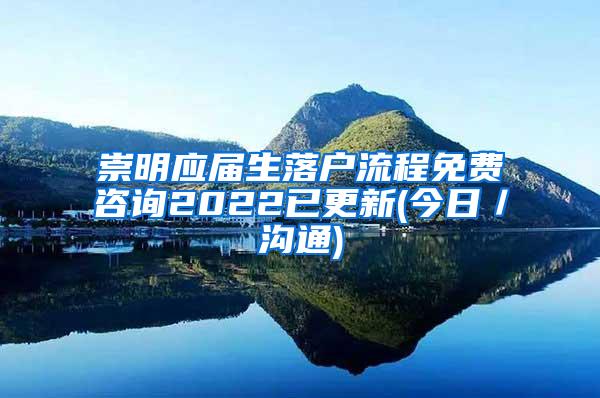 崇明应届生落户流程免费咨询2022已更新(今日／沟通)